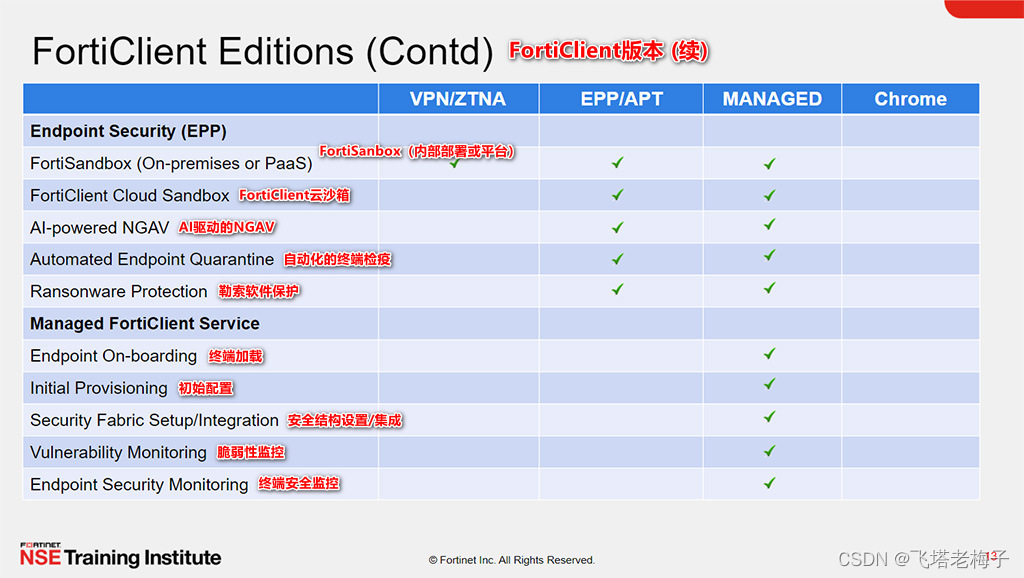 FortiClient Editions (Contd) FortiClient版本 (续)

| | VPN/ZTNA | EPP/APT | MANAGED | Chrome |
|---|---|---|---|---|
| **Endpoint Security (EPP)** | | | | |
| FortiSandbox (On-premises or PaaS) FortiSanbox（内部部署或平台） | ✓ | ✓ | ✓ | |
| FortiClient Cloud Sandbox FortiClient云沙箱 | | ✓ | ✓ | |
| AI-powered NGAV AI驱动的NGAV | | ✓ | ✓ | |
| Automated Endpoint Quarantine 自动化的终端检疫 | | ✓ | ✓ | |
| Ransonware Protection 勒索软件保护 | | ✓ | ✓ | |
| **Managed FortiClient Service** | | | | |
| Endpoint On-boarding 终端加载 | | | ✓ | |
| Initial Provisioning 初始配置 | | | ✓ | |
| Security Fabric Setup/Integration 安全结构设置/集成 | | | ✓ | |
| Vulnerability Monitoring 脆弱性监控 | | | ✓ | |
| Endpoint Security Monitoring 终端安全监控 | | | ✓ | |

FORTINET NSE Training Institute

© Fortinet Inc. All Rights Reserved.

CSDN @飞塔老梅子